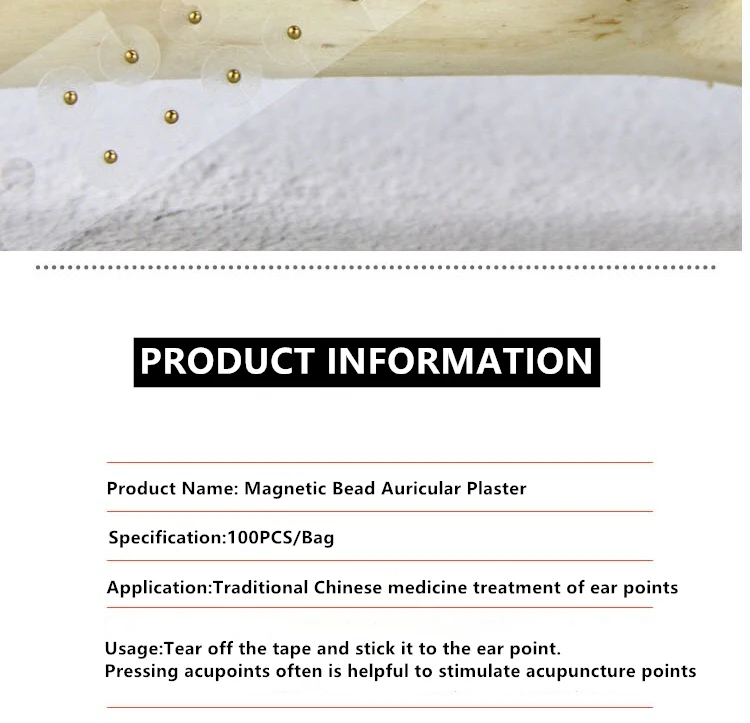 PRODUCT INFORMATION

Product Name: Magnetic Bead Auricular Plaster

Specification:100PCS/Bag

Application:Traditional Chinese medicine treatment of ear points

Usage:Tear off the tape and stick it to the ear point.
Pressing acupoints often is helpful to stimulate acupuncture points